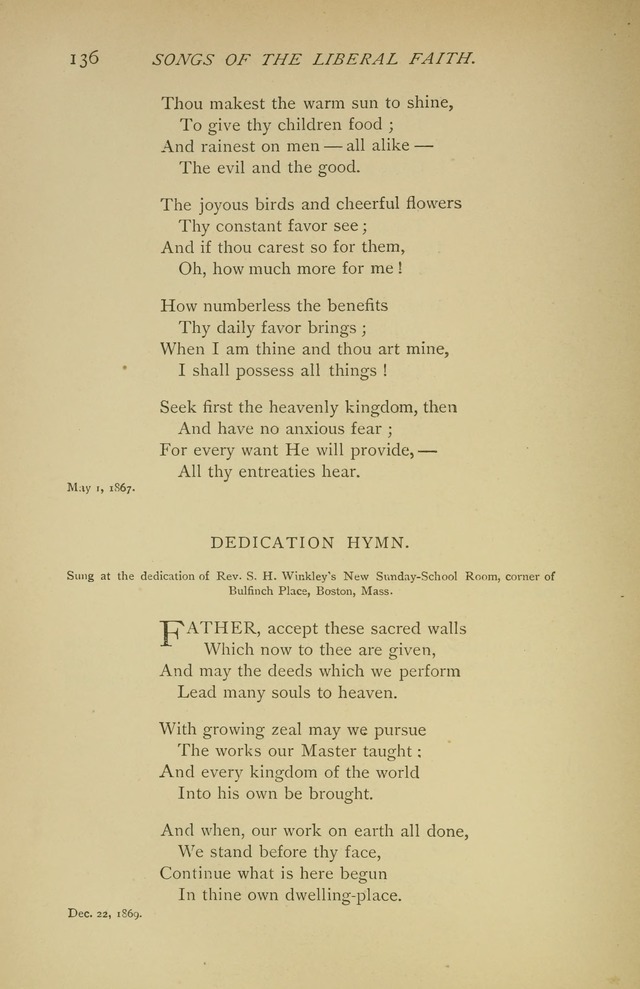 136 SONGS OF THE LIBERAL FAITH.

Thou makest the warm sun to shine,
To give thy children food ;
And rainest on men — all alike —
The evil and the good.

The joyous birds and cheerful flowers
Thy constant favor see ;
And if thou carest so for them,
Oh, how much more for me !

How numberless the benefits
Thy daily favor brings ;
When I am thine and thou art mine,
I shall possess all things !

Seek first the heavenly kingdom, then
And have no anxious fear ;
For every want He will provide, —
All thy entreaties hear.

May 1, 1867.

DEDICATION HYMN.

Sung at the dedication of Rev. S. H. Winkley's New Sunday-School Room, corner of Bulfinch Place, Boston, Mass.

FATHER, accept these sacred walls
Which now to thee are given,
And may the deeds which we perform
Lead many souls to heaven.

With growing zeal may we pursue
The works our Master taught :
And every kingdom of the world
Into his own be brought.

And when, our work on earth all done,
We stand before thy face,
Continue what is here begun
In thine own dwelling-place.

Dec. 22, 1869.